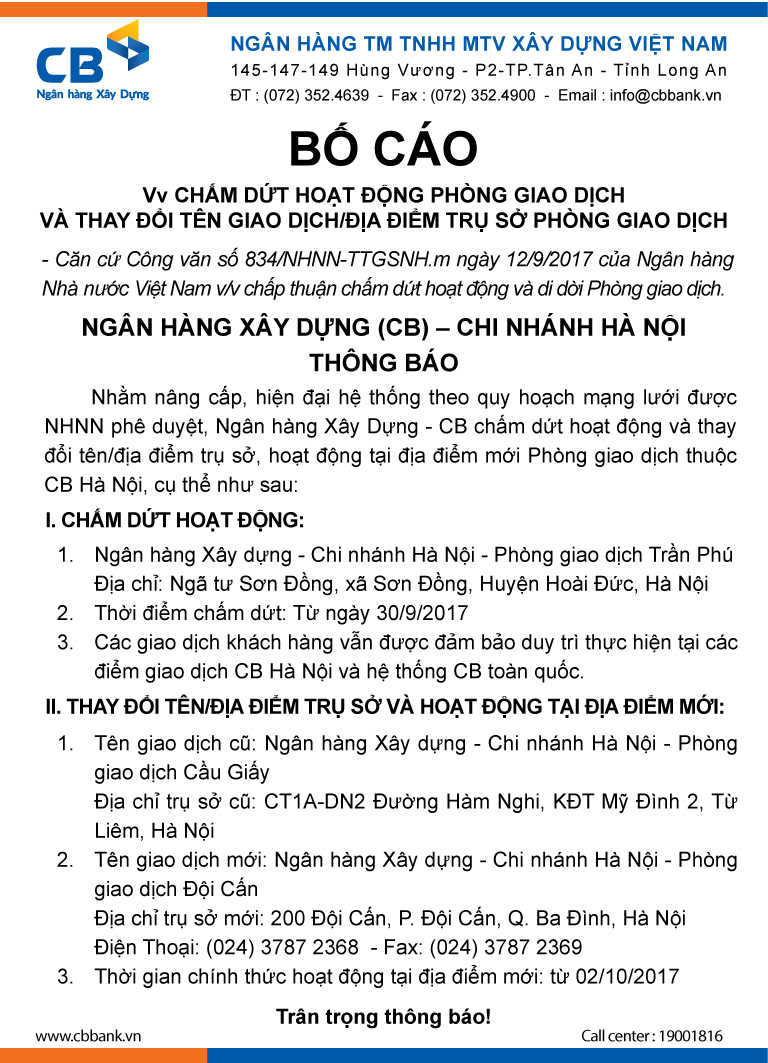 CB
Ngân hàng Xây Dựng

NGÂN HÀNG TM TNHH MTV XÂY DỰNG VIỆT NAM
145-147-149 Hùng Vương - P2-TP.Tân An - Tỉnh Long An
ĐT : (072) 352.4639 - Fax : (072) 352.4900 - Email : info@cbbank.vn

BỐ CÁO

Vv CHẤM DỨT HOẠT ĐỘNG PHÒNG GIAO DỊCH
VÀ THAY ĐỔI TÊN GIAO DỊCH/ĐỊA ĐIỂM TRỤ SỞ PHÒNG GIAO DỊCH

- Căn cứ Công văn số 834/NHNN-TTGSNH.m ngày 12/9/2017 của Ngân hàng Nhà nước Việt Nam v/v chấp thuận chấm dứt hoạt động và di dời Phòng giao dịch.

NGÂN HÀNG XÂY DỰNG (CB) – CHI NHÁNH HÀ NỘI
THÔNG BÁO

Nhằm nâng cấp, hiện đại hệ thống theo quy hoạch mạng lưới được NHNN phê duyệt, Ngân hàng Xây Dựng - CB chấm dứt hoạt động và thay đổi tên/địa điểm trụ sở, hoạt động tại địa điểm mới Phòng giao dịch thuộc CB Hà Nội, cụ thể như sau:

I. CHẤM DỨT HOẠT ĐỘNG:

1. Ngân hàng Xây dựng - Chi nhánh Hà Nội - Phòng giao dịch Trần Phú
Địa chỉ: Ngã tư Sơn Đồng, xã Sơn Đồng, Huyện Hoài Đức, Hà Nội
2. Thời điểm chấm dứt: Từ ngày 30/9/2017
3. Các giao dịch khách hàng vẫn được đảm bảo duy trì thực hiện tại các điểm giao dịch CB Hà Nội và hệ thống CB toàn quốc.

II. THAY ĐỔI TÊN/ĐỊA ĐIỂM TRỤ SỞ VÀ HOẠT ĐỘNG TẠI ĐỊA ĐIỂM MỚI:

1. Tên giao dịch cũ: Ngân hàng Xây dựng - Chi nhánh Hà Nội - Phòng giao dịch Cầu Giấy
Địa chỉ trụ sở cũ: CT1A-DN2 Đường Hàm Nghi, KĐT Mỹ Đình 2, Từ Liêm, Hà Nội
2. Tên giao dịch mới: Ngân hàng Xây dựng - Chi nhánh Hà Nội - Phòng giao dịch Đội Cấn
Địa chỉ trụ sở mới: 200 Đội Cấn, P. Đội Cấn, Q. Ba Đình, Hà Nội
Điện Thoại: (024) 3787 2368 - Fax: (024) 3787 2369
3. Thời gian chính thức hoạt động tại địa điểm mới: từ 02/10/2017

Trân trọng thông báo!

www.cbbank.vn
Call center : 19001816